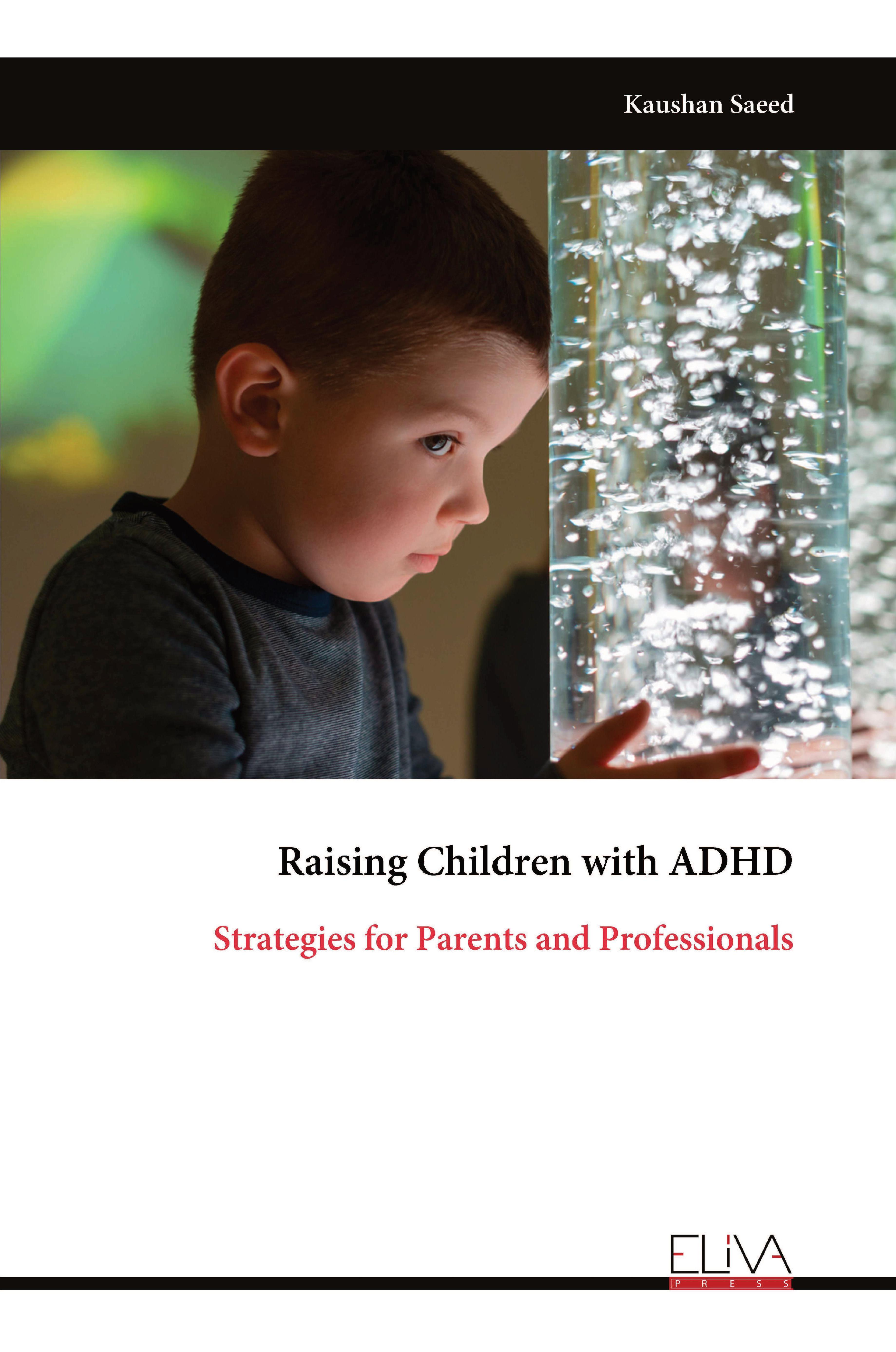 Kaushan Saeed

Raising Children with ADHD

Strategies for Parents and Professionals

ELIVA
PRESS